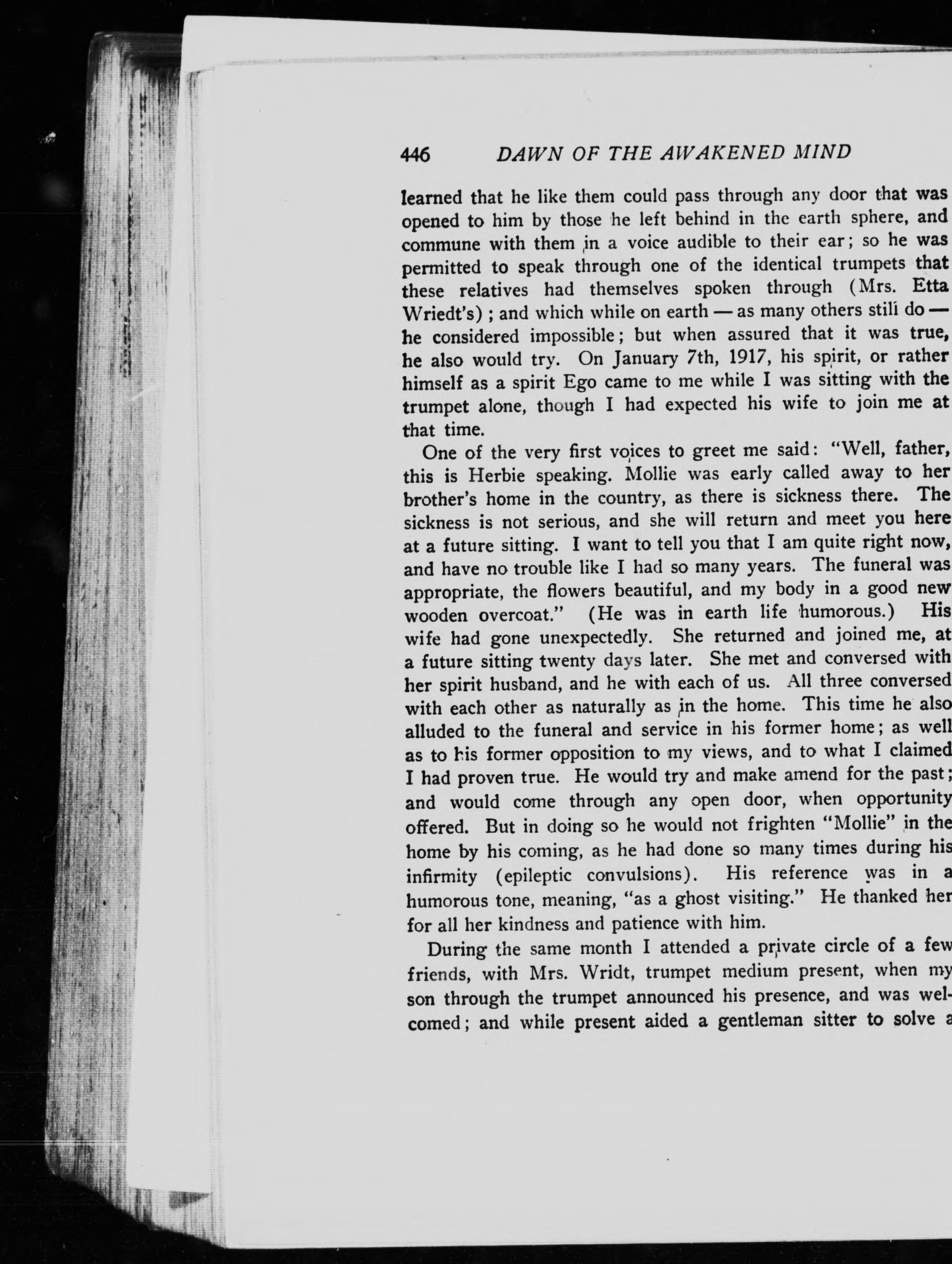 446 DAWN OF THE AWAKENED MIND

learned that he like them could pass through any door that was opened to him by those he left behind in the earth sphere, and commune with them in a voice audible to their ear; so he was permitted to speak through one of the identical trumpets that these relatives had themselves spoken through (Mrs. Etta Wriedt's); and which while on earth — as many others still do — he considered impossible; but when assured that it was true, he also would try. On January 7th, 1917, his spirit, or rather himself as a spirit Ego came to me while I was sitting with the trumpet alone, though I had expected his wife to join me at that time.

One of the very first voices to greet me said: "Well, father, this is Herbie speaking. Mollie was early called away to her brother's home in the country, as there is sickness there. The sickness is not serious, and she will return and meet you here at a future sitting. I want to tell you that I am quite right now, and have no trouble like I had so many years. The funeral was appropriate, the flowers beautiful, and my body in a good new wooden overcoat." (He was in earth life humorous.) His wife had gone unexpectedly. She returned and joined me, at a future sitting twenty days later. She met and conversed with her spirit husband, and he with each of us. All three conversed with each other as naturally as in the home. This time he also alluded to the funeral and service in his former home; as well as to his former opposition to my views, and to what I claimed I had proven true. He would try and make amend for the past; and would come through any open door, when opportunity offered. But in doing so he would not frighten "Mollie" in the home by his coming, as he had done so many times during his infirmity (epileptic convulsions). His reference was in a humorous tone, meaning, "as a ghost visiting." He thanked her for all her kindness and patience with him.

During the same month I attended a private circle of a few friends, with Mrs. Wridt, trumpet medium present, when my son through the trumpet announced his presence, and was welcomed; and while present aided a gentleman sitter to solve a